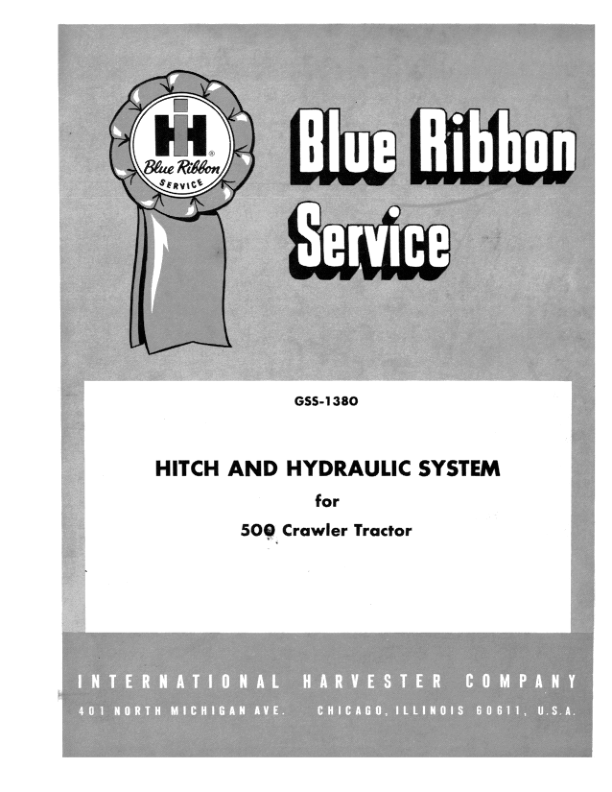 IH
Blue Ribbon
SERVICE

Blue Ribbon
Service

GSS-1380

HITCH AND HYDRAULIC SYSTEM
for
500 Crawler Tractor

INTERNATIONAL HARVESTER COMPANY
401 NORTH MICHIGAN AVE. CHICAGO, ILLINOIS 60611, U.S.A.